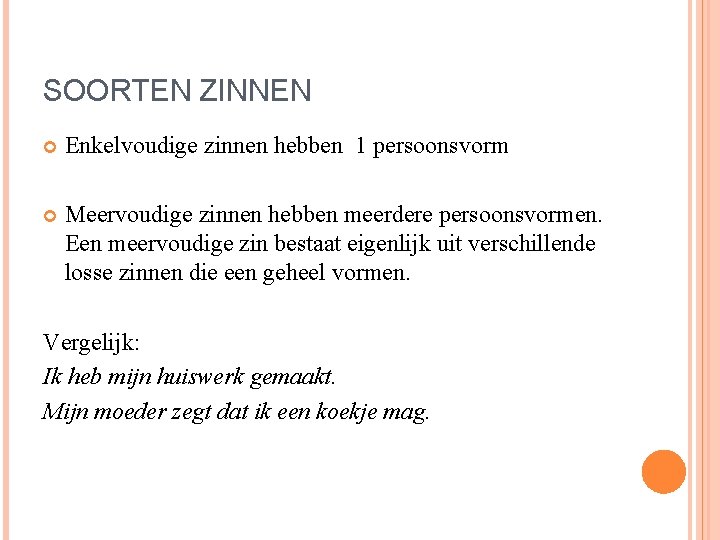 SOORTEN ZINNEN

• Enkelvoudige zinnen hebben 1 persoonsvorm

• Meervoudige zinnen hebben meerdere persoonsvormen. Een meervoudige zin bestaat eigenlijk uit verschillende losse zinnen die een geheel vormen.

Vergelijk:
Ik heb mijn huiswerk gemaakt.
Mijn moeder zegt dat ik een koekje mag.